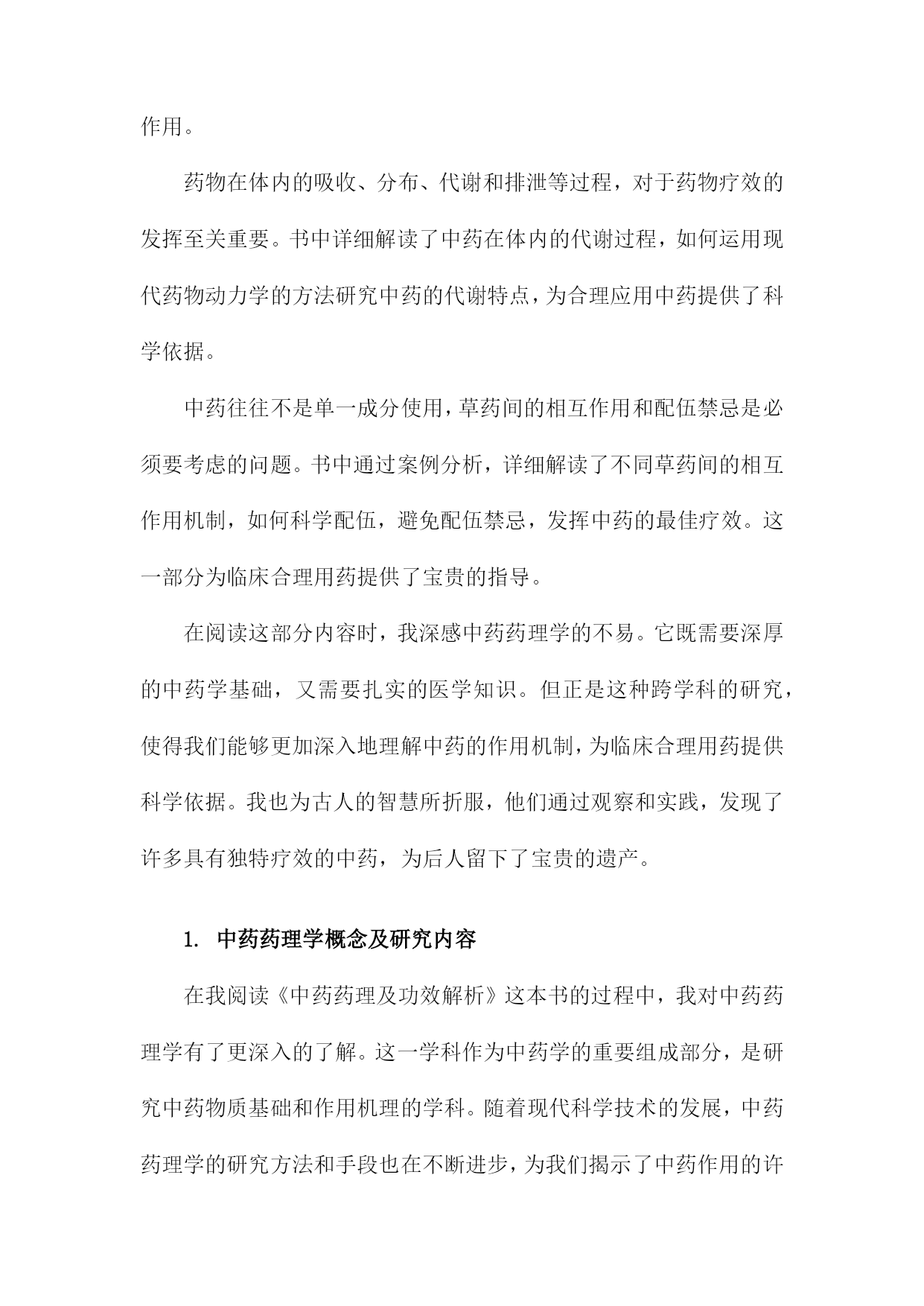 作用。

药物在体内的吸收、分布、代谢和排泄等过程，对于药物疗效的发挥至关重要。书中详细解读了中药在体内的代谢过程，如何运用现代药物动力学的方法研究中药的代谢特点，为合理应用中药提供了科学依据。

中药往往不是单一成分使用，草药间的相互作用和配伍禁忌是必须要考虑的问题。书中通过案例分析，详细解读了不同草药间的相互作用机制，如何科学配伍，避免配伍禁忌，发挥中药的最佳疗效。这一部分为临床合理用药提供了宝贵的指导。

在阅读这部分内容时，我深感中药药理学的不易。它既需要深厚的中药学基础，又需要扎实的医学知识。但正是这种跨学科的研究，使得我们能够更加深入地理解中药的作用机制，为临床合理用药提供科学依据。我也为古人的智慧所折服，他们通过观察和实践，发现了许多具有独特疗效的中药，为后人留下了宝贵的遗产。

1. 中药药理学概念及研究内容

在我阅读《中药药理及功效解析》这本书的过程中，我对中药药理学有了更深入的了解。这一学科作为中药学的重要组成部分，是研究中药物质基础和作用机理的学科。随着现代科学技术的发展，中药药理学的研究方法和手段也在不断进步，为我们揭示了中药作用的许